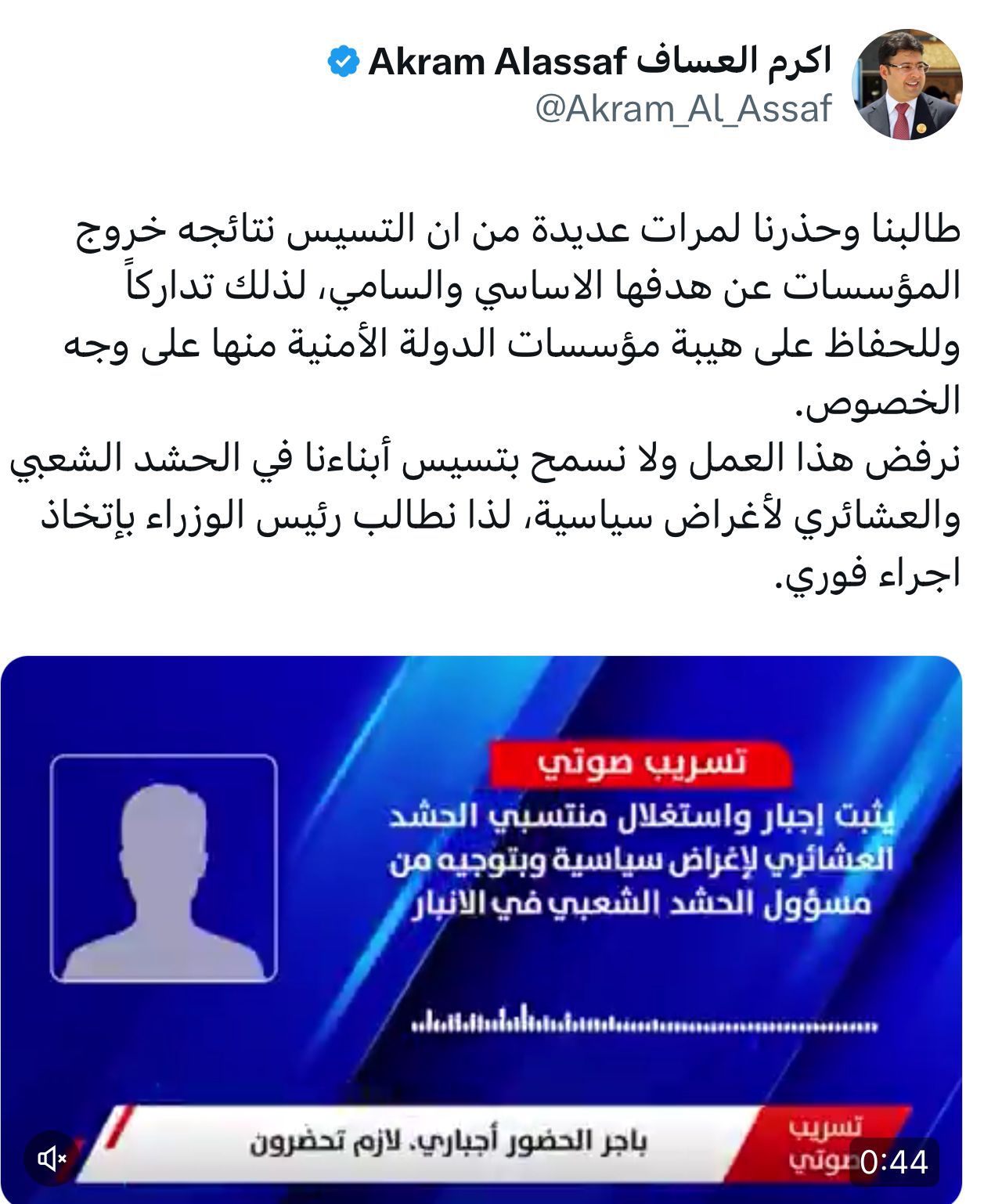 اكرم العساف Akram Alassaf
@Akram_Al_Assaf

طالبنا وحذرنا لمرات عديدة من ان التسيس نتائجه خروج المؤسسات عن هدفها الاساسي والسامي، لذلك تداركاً وللحفاظ على هيبة مؤسسات الدولة الأمنية منها على وجه الخصوص.
نرفض هذا العمل ولا نسمح بتسيس أبناءنا في الحشد الشعبي والعشائري لأغراض سياسية، لذا نطالب رئيس الوزراء بإتخاذ اجراء فوري.

تسريب صوتي
يثبت إجبار واستغلال منتسبي الحشد العشائري لإغراض سياسية وبتوجيه من مسؤول الحشد الشعبي في الانبار

تسريب صوتي
باجر الحضور أجباري، لازم تحضرون
0:44